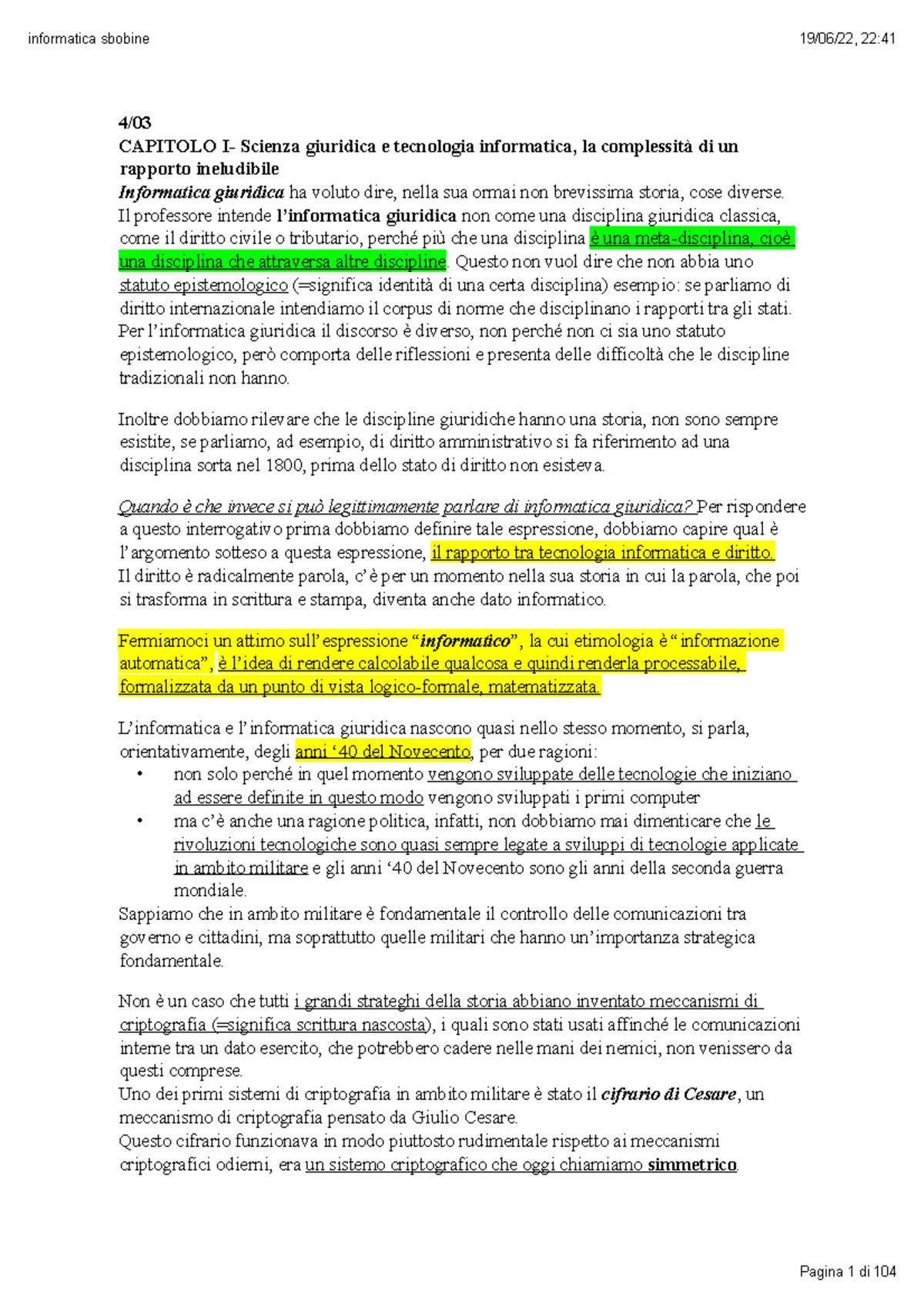 informatica sbobine

19/06/22, 22:41

4/03
CAPITOLO I- Scienza giuridica e tecnologia informatica, la complessità di un rapporto ineludibile

Informatica giuridica ha voluto dire, nella sua ormai non brevissima storia, cose diverse. Il professore intende l'informatica giuridica non come una disciplina giuridica classica, come il diritto civile o tributario, perché più che una disciplina è una meta-disciplina, cioè una disciplina che attraversa altre discipline. Questo non vuol dire che non abbia uno statuto epistemologico (=significa identità di una certa disciplina) esempio: se parliamo di diritto internazionale intendiamo il corpus di norme che disciplinano i rapporti tra gli stati. Per l'informatica giuridica il discorso è diverso, non perché non ci sia uno statuto epistemologico, però comporta delle riflessioni e presenta delle difficoltà che le discipline tradizionali non hanno.

Inoltre dobbiamo rilevare che le discipline giuridiche hanno una storia, non sono sempre esistite, se parliamo, ad esempio, di diritto amministrativo si fa riferimento ad una disciplina sorta nel 1800, prima dello stato di diritto non esisteva.

Quando è che invece si può legittimamente parlare di informatica giuridica? Per rispondere a questo interrogativo prima dobbiamo definire tale espressione, dobbiamo capire qual è l'argomento sotteso a questa espressione, il rapporto tra tecnologia informatica e diritto. Il diritto è radicalmente parola, c'è per un momento nella sua storia in cui la parola, che poi si trasforma in scrittura e stampa, diventa anche dato informatico.

Fermiamoci un attimo sull'espressione "informatico", la cui etimologia è "informazione automatica", è l'idea di rendere calcolabile qualcosa e quindi renderla processabile, formalizzata da un punto di vista logico-formale, matematizzata.

L'informatica e l'informatica giuridica nascono quasi nello stesso momento, si parla, orientativamente, degli anni '40 del Novecento, per due ragioni:
• non solo perché in quel momento vengono sviluppate delle tecnologie che iniziano ad essere definite in questo modo vengono sviluppati i primi computer
• ma c'è anche una ragione politica, infatti, non dobbiamo mai dimenticare che le rivoluzioni tecnologiche sono quasi sempre legate a sviluppi di tecnologie applicate in ambito militare e gli anni '40 del Novecento sono gli anni della seconda guerra mondiale.
Sappiamo che in ambito militare è fondamentale il controllo delle comunicazioni tra governo e cittadini, ma soprattutto quelle militari che hanno un'importanza strategica fondamentale.

Non è un caso che tutti i grandi strateghi della storia abbiano inventato meccanismi di criptografia (=significa scrittura nascosta), i quali sono stati usati affinché le comunicazioni interne tra un dato esercito, che potrebbero cadere nelle mani dei nemici, non venissero da questi comprese.
Uno dei primi sistemi di criptografia in ambito militare è stato il cifrario di Cesare, un meccanismo di criptografia pensato da Giulio Cesare.
Questo cifrario funzionava in modo piuttosto rudimentale rispetto ai meccanismi criptografici odierni, era un sistema criptografico che oggi chiamiamo simmetrico.

Pagina 1 di 104